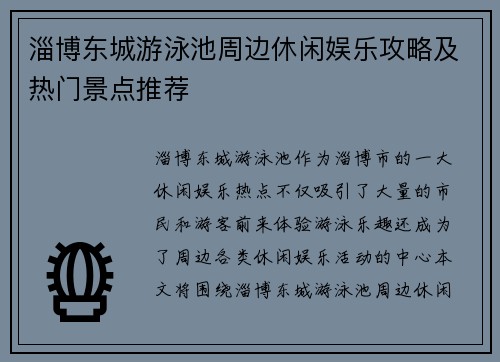 淄博东城游泳池周边休闲娱乐攻略及热门景点推荐

淄博东城游泳池作为淄博市的一大休闲娱乐热点不仅吸引了大量的市民和游客前来体验游泳乐趣还成为了周边各类休闲娱乐活动的中心本文将围绕淄博东城游泳池周边休闲